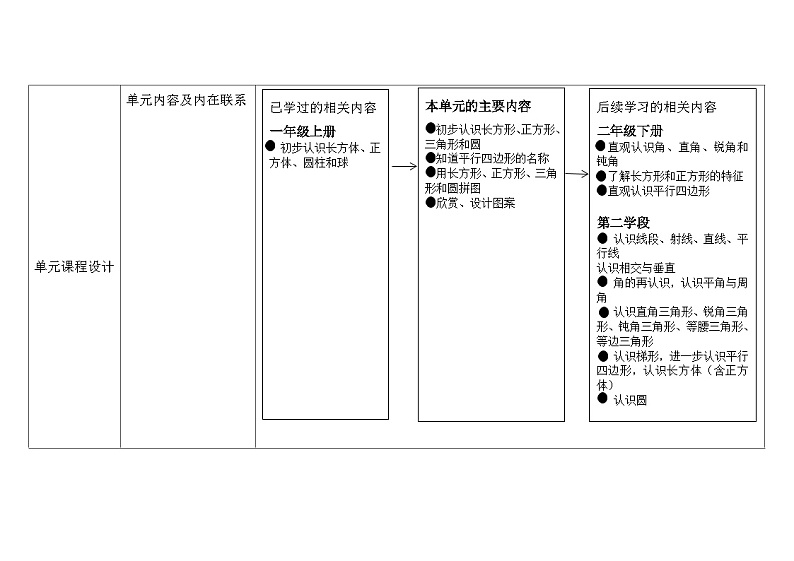 单元课程设计

单元内容及内在联系

已学过的相关内容

一年级上册
● 初步认识长方体、正方体、圆柱和球

本单元的主要内容
●初步认识长方形、正方形、三角形和圆
●知道平行四边形的名称
●用长方形、正方形、三角形和圆拼图
●欣赏、设计图案

后续学习的相关内容

二年级下册
●直观认识角、直角、锐角和钝角
●了解长方形和正方形的特征
●直观认识平行四边形

第二学段
● 认识线段、射线、直线、平行线
认识相交与垂直
● 角的再认识，认识平角与周角
● 认识直角三角形、锐角三角形、钝角三角形、等腰三角形、等边三角形
● 认识梯形，进一步认识平行四边形，认识长方体（含正方体）
● 认识圆